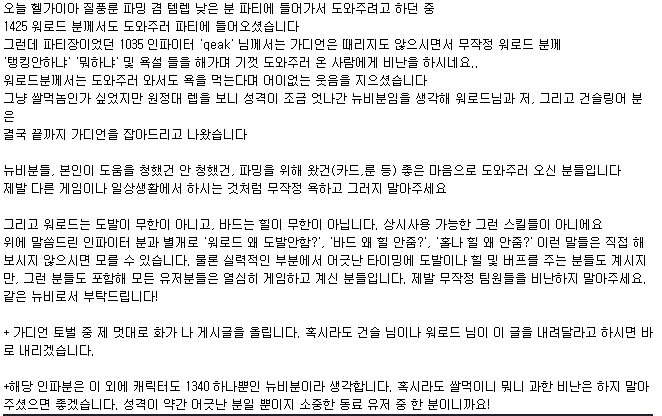 오늘 헬가이아 질풍룬 파밍 겸 템렙 낮은 분 파티에 들어가서 도와주려고 하던 중
1425 워로드 분께서도 도와주러 파티에 들어오셨습니다
그런데 파티장이었던 1035 인파이터 'qeak' 님께서는 가디언은 때리지도 않으시면서 무작정 워로드 분께 '탱킹안하냐' '뭐하냐' 및 욕설 들을 해가며 기껏 도와주러 온 사람에게 비난을 하시네요..
워로드분께서는 도와주러 와서도 욕을 먹는다며 어이없는 웃음을 지으셨습니다
그냥 쌀먹놈인가 싶었지만 원정대 렙을 보니 성격이 조금 엇나간 뉴비분임을 생각해 워로드님과 저, 그리고 건슬링어 분은
결국 끝까지 가디언을 잡아드리고 나왔습니다

뉴비분들, 본인이 도움을 청했건 안 청했건, 파밍을 위해 왔건(카드,룬 등) 좋은 마음으로 도와주러 오신 분들입니다
제발 다른 게임이나 일상생활에서 하시는 것처럼 무작정 욕하고 그러지 말아주세요

그리고 워로드는 도발이 무한이 아니고, 바드는 힐이 무한이 아닙니다. 상시사용 가능한 그런 스킬들이 아니에요
위에 말씀드린 인파이터 분과 별개로 '워로드 왜 도발안함?', '바드 왜 힐 안줌?', '홀나 힐 왜 안줌?' 이런 말들은 직접 해보시지 않으시면 모를 수 있습니다. 물론 실력적인 부분에서 어긋난 타이밍에 도발이나 힐 및 버프를 주는 분들도 계시지만, 그런 분들도 포함해 모든 유저분들은 열심히 게임하고 계신 분들입니다. 제발 무작정 팀원들을 비난하지 말아주세요.
같은 뉴비로서 부탁드립니다!

+ 가디언 토벌 중 제 멋대로 화가 나 게시글을 올립니다. 혹시라도 건슬 님이나 워로드 님이 이 글을 내려달라고 하시면 바로 내리겠습니다.

+해당 인파분은 이 외에 캐릭터도 1340 하나뿐인 뉴비분이라 생각합니다. 혹시라도 쌀먹이니 뭐니 과한 비난은 하지 말아주셨으면 좋겠습니다. 성격이 약간 어긋난 분일 뿐이지 소중한 동료 유저 중 한 분이니까요!